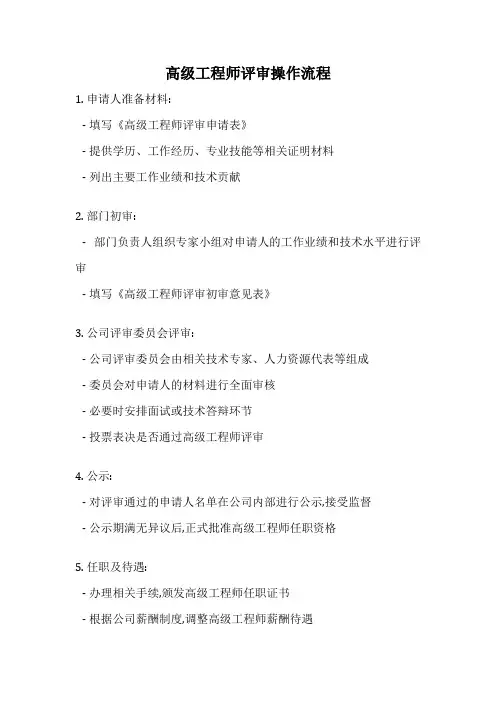 高级工程师评审操作流程

1. 申请人准备材料:

- 填写《高级工程师评审申请表》

- 提供学历、工作经历、专业技能等相关证明材料

- 列出主要工作业绩和技术贡献

2. 部门初审:

- 部门负责人组织专家小组对申请人的工作业绩和技术水平进行评审

- 填写《高级工程师评审初审意见表》

3. 公司评审委员会评审:

- 公司评审委员会由相关技术专家、人力资源代表等组成

- 委员会对申请人的材料进行全面审核

- 必要时安排面试或技术答辩环节

- 投票表决是否通过高级工程师评审

4. 公示:

- 对评审通过的申请人名单在公司内部进行公示,接受监督

- 公示期满无异议后,正式批准高级工程师任职资格

5. 任职及待遇:

- 办理相关手续,颁发高级工程师任职证书

- 根据公司薪酬制度,调整高级工程师薪酬待遇